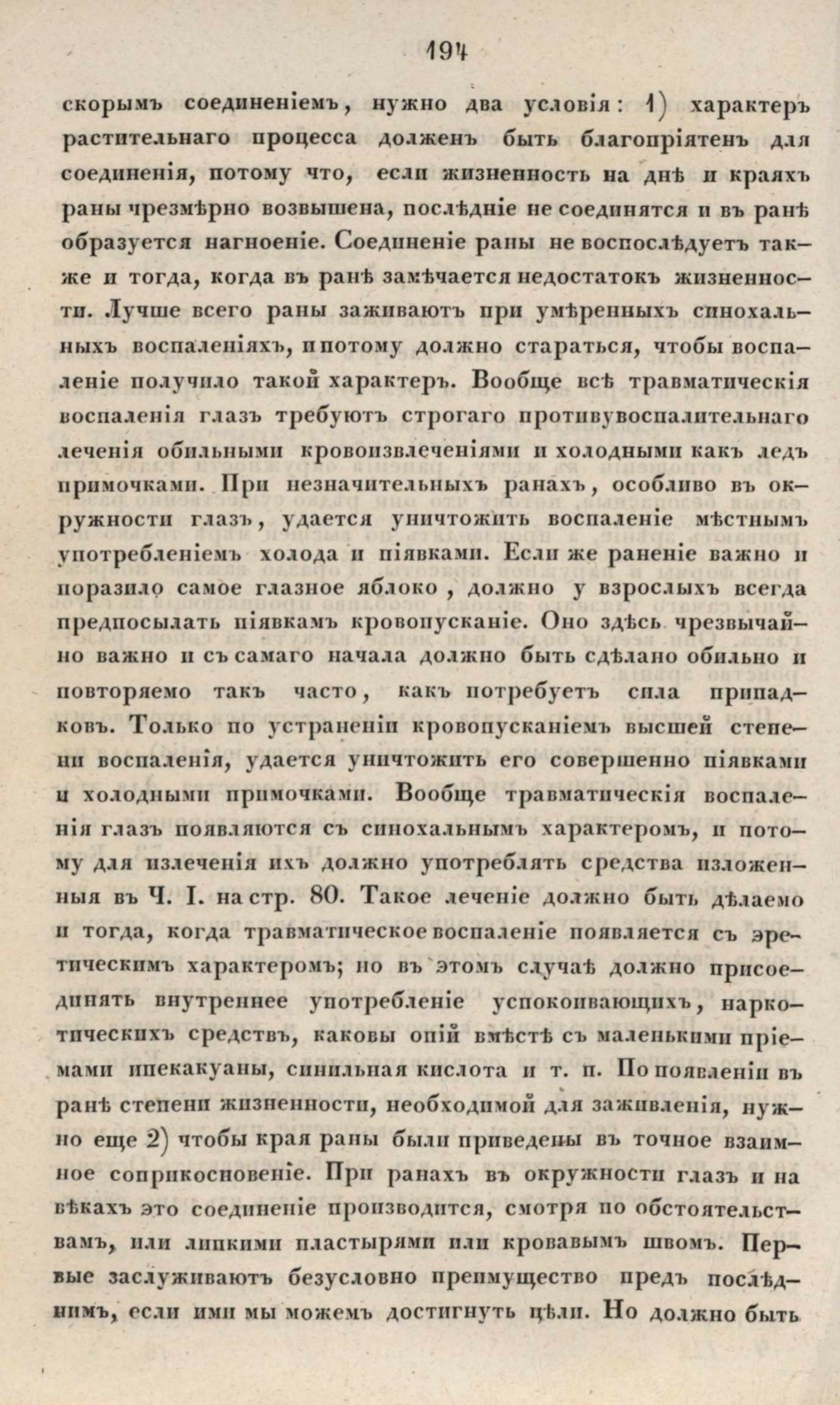 194

скорымъ соединеніемъ, нужно два условія: 1) характеръ растительнаго процесса долженъ быть благопріятенъ для соединенія, потому что, если жизненность на днѣ и краяхъ раны чрезмѣрно возвышена, послѣдніе не соединятся и въ ранѣ образуется нагноеніе. Соединеніе раны не воспослѣдуетъ также и тогда, когда въ ранѣ замѣчается недостатокъ жизненности. Лучше всего раны заживаютъ при умѣренныхъ синохальныхъ воспаленіяхъ, и потому должно стараться, чтобы воспаленіе получило такой характеръ. Вообще всѣ травматическія воспаленія глазъ требуютъ строгаго противувоспалительнаго леченія обильными кровоизвлеченіями и холодными какъ ледъ примочками. При незначительныхъ ранахъ, особливо въ окружности глазъ, удается уничтожить воспаленіе мѣстнымъ употребленіемъ холода и піявками. Если же раненіе важно и поразило самое глазное яблоко, должно у взрослыхъ всегда предпосылать піявкамъ кровопусканіе. Оно здѣсь чрезвычайно важно и съ самаго начала должно быть сдѣлано обильно и повторяемо такъ часто, какъ потребуетъ сила припадковъ. Только по устраненіи кровопусканіемъ высшей степени воспаленія, удается уничтожить его совершенно піявками и холодными примочками. Вообще травматическія воспаленія глазъ появляются съ синохальнымъ характеромъ, и потому для излеченія ихъ должно употреблять средства изложенныя въ Ч. I. на стр. 80. Такое леченіе должно быть дѣлаемо и тогда, когда травматическое воспаленіе появляется съ эретическимъ характеромъ; но въ этомъ случаѣ должно присоединять внутреннее употребленіе успокоивающихъ, наркотическихъ средствъ, каковы опій вмѣстѣ съ маленькими пріемами ипекакуаны, синильная кислота и т. п. По появленіи въ ранѣ степени жизненности, необходимой для заживленія, нужно еще 2) чтобы края раны были приведены въ точное взаимное соприкосновеніе. При ранахъ въ окружности глазъ и на вѣкахъ это соединеніе производится, смотря по обстоятельствамъ, или липкими пластырями или кровавымъ швомъ. Первые заслуживаютъ безусловно преимущество предъ послѣднимъ, если ими мы можемъ достигнуть цѣли. Но должно быть